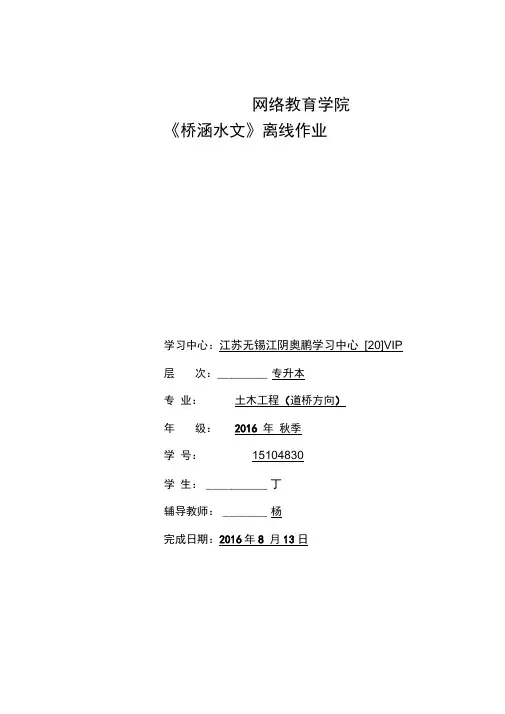 网络教育学院
《桥涵水文》离线作业

学习中心：江苏无锡江阴奥鹏学习中心 [20]VIP

层 次：________ 专升本

专 业： 土木工程（道桥方向）

年 级： 2016 年 秋季

学 号： 15104830

学 生：__________ 丁

辅导教师：_______ 杨

完成日期：2016 年 8 月 13 日